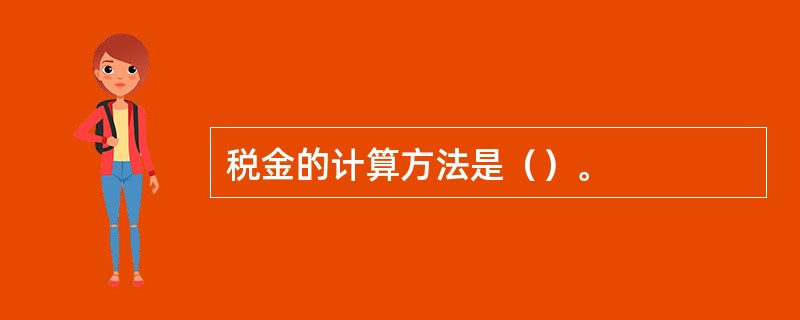 税金的计算方法是（）。